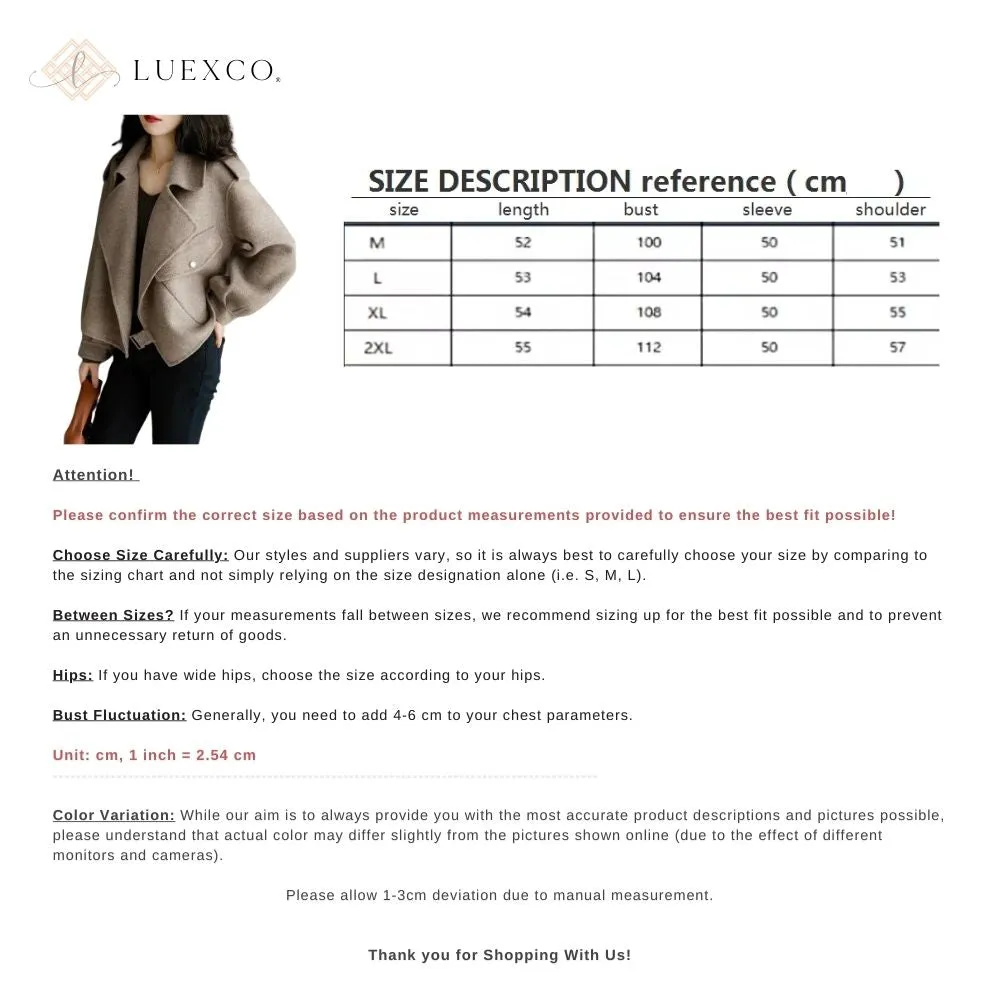 LUEXCO

SIZE DESCRIPTION reference ( cm )

| size | length | bust | sleeve | shoulder |
|---|---|---|---|---|
| M | 52 | 100 | 50 | 51 |
| L | 53 | 104 | 50 | 53 |
| XL | 54 | 108 | 50 | 55 |
| 2XL | 55 | 112 | 50 | 57 |

Attention!

Please confirm the correct size based on the product measurements provided to ensure the best fit possible!

Choose Size Carefully: Our styles and suppliers vary, so it is always best to carefully choose your size by comparing to the sizing chart and not simply relying on the size designation alone (i.e. S, M, L).

Between Sizes? If your measurements fall between sizes, we recommend sizing up for the best fit possible and to prevent an unnecessary return of goods.

Hips: If you have wide hips, choose the size according to your hips.

Bust Fluctuation: Generally, you need to add 4-6 cm to your chest parameters.

Unit: cm, 1 inch = 2.54 cm

Color Variation: While our aim is to always provide you with the most accurate product descriptions and pictures possible, please understand that actual color may differ slightly from the pictures shown online (due to the effect of different monitors and cameras).

Please allow 1-3cm deviation due to manual measurement.

Thank you for Shopping With Us!